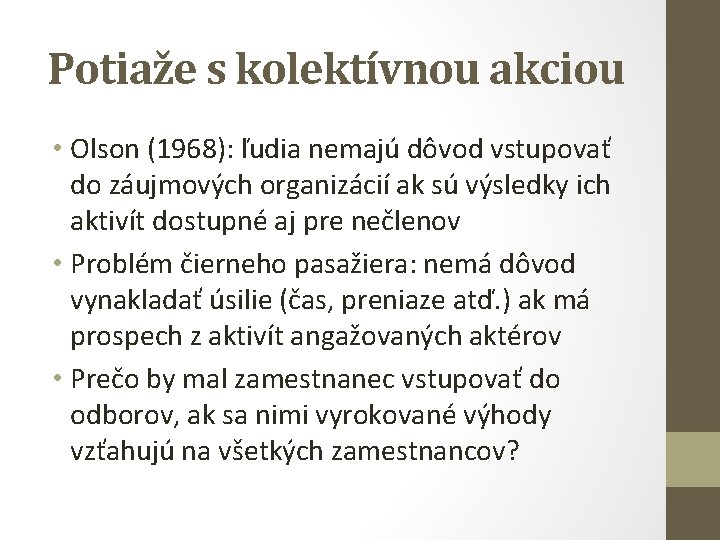 Potiaže s kolektívnou akciou

• Olson (1968): ľudia nemajú dôvod vstupovať do záujmových organizácií ak sú výsledky ich aktivít dostupné aj pre nečlenov

• Problém čierneho pasažiera: nemá dôvod vynakladať úsilie (čas, preniaze atď.) ak má prospech z aktivít angažovaných aktérov

• Prečo by mal zamestnanec vstupovať do odborov, ak sa nimi vyrokované výhody vzťahujú na všetkých zamestnancov?